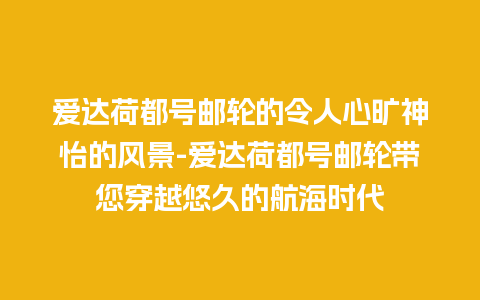 爱达荷都号邮轮的令人心旷神怡的风景-爱达荷都号邮轮带您穿越悠久的航海时代